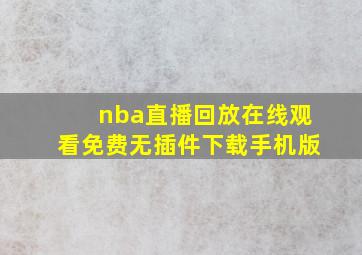 nba直播回放在线观看免费无插件下载手机版